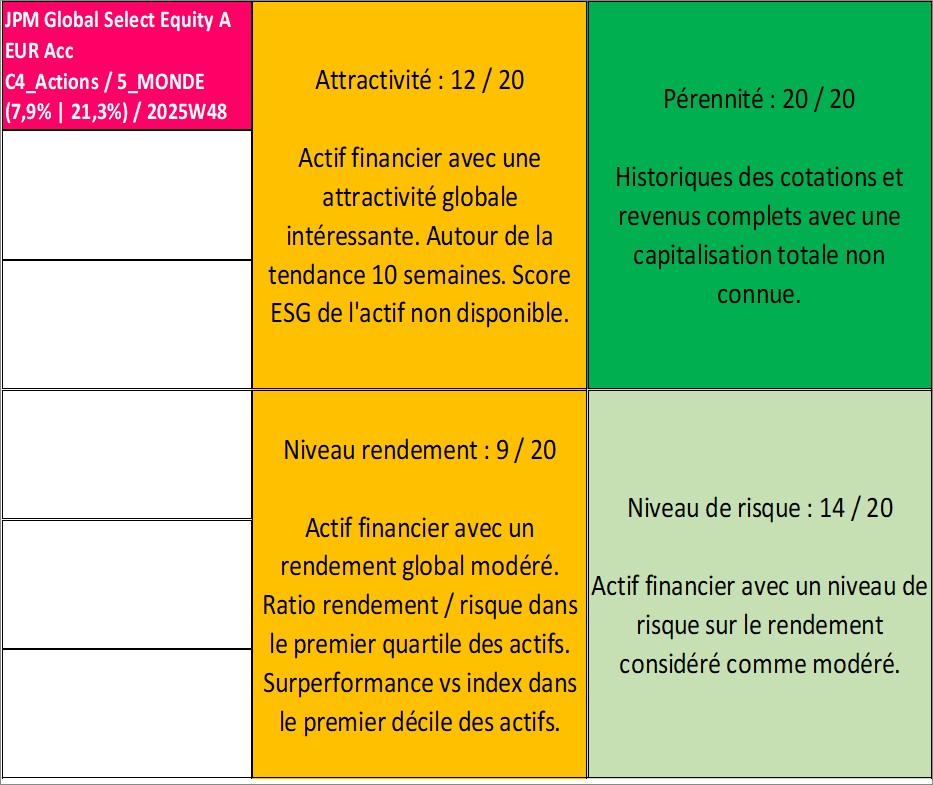 JPM Global Select Equity A EUR Acc
C4_Actions / 5_MONDE
(7,9% | 21,3%) / 2025W48

Attractivité : 12 / 20

Actif financier avec une attractivité globale intéressante. Autour de la tendance 10 semaines. Score ESG de l'actif non disponible.

Pérennité : 20 / 20

Historiques des cotations et revenus complets avec une capitalisation totale non connue.

Niveau rendement : 9 / 20

Actif financier avec un rendement global modéré. Ratio rendement / risque dans le premier quartile des actifs. Surperformance vs index dans le premier décile des actifs.

Niveau de risque : 14 / 20

Actif financier avec un niveau de risque sur le rendement considéré comme modéré.